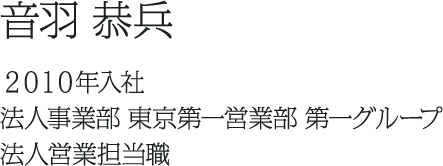 音羽 恭兵

２０１０年入社
法人事業部 東京第一営業部 第一グループ
法人営業担当職